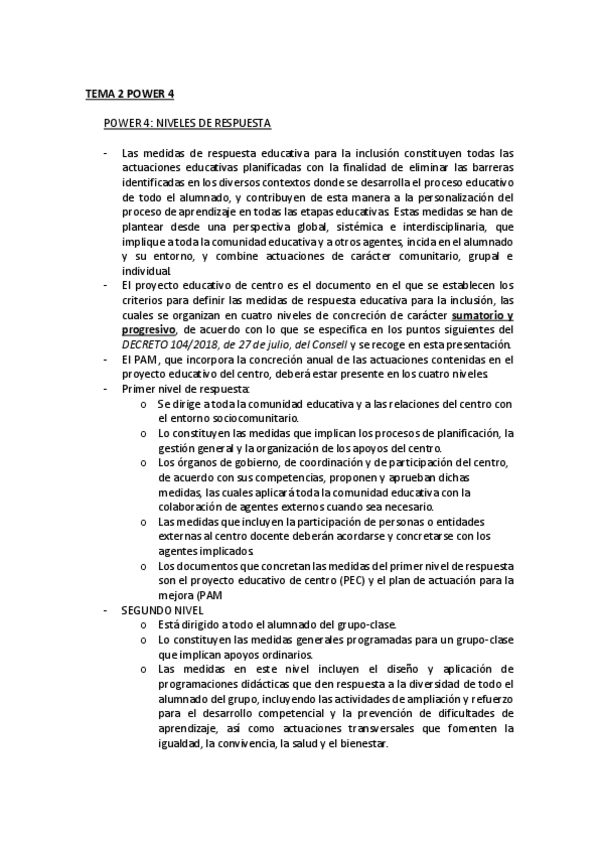 TEMA 2 POWER 4

POWER 4: NIVELES DE RESPUESTA

- Las medidas de respuesta educativa para la inclusión constituyen todas las actuaciones educativas planificadas con la finalidad de eliminar las barreras identificadas en los diversos contextos donde se desarrolla el proceso educativo de todo el alumnado, y contribuyen de esta manera a la personalización del proceso de aprendizaje en todas las etapas educativas. Estas medidas se han de plantear desde una perspectiva global, sistémica e interdisciplinaria, que implique a toda la comunidad educativa y a otros agentes, incida en el alumnado y su entorno, y combine actuaciones de carácter comunitario, grupal e individual.
- El proyecto educativo de centro es el documento en el que se establecen los criterios para definir las medidas de respuesta educativa para la inclusión, las cuales se organizan en cuatro niveles de concreción de carácter sumatorio y progresivo, de acuerdo con lo que se especifica en los puntos siguientes del DECRETO 104/2018, de 27 de julio, del Consell y se recoge en esta presentación.
- El PAM, que incorpora la concreción anual de las actuaciones contenidas en el proyecto educativo del centro, deberá estar presente en los cuatro niveles.
- Primer nivel de respuesta:
  o Se dirige a toda la comunidad educativa y a las relaciones del centro con el entorno sociocomunitario.
  o Lo constituyen las medidas que implican los procesos de planificación, la gestión general y la organización de los apoyos del centro.
  o Los órganos de gobierno, de coordinación y de participación del centro, de acuerdo con sus competencias, proponen y aprueban dichas medidas, las cuales aplicará toda la comunidad educativa con la colaboración de agentes externos cuando sea necesario.
  o Las medidas que incluyen la participación de personas o entidades externas al centro docente deberán acordarse y concretarse con los agentes implicados.
  o Los documentos que concretan las medidas del primer nivel de respuesta son el proyecto educativo de centro (PEC) y el plan de actuación para la mejora (PAM
- SEGUNDO NIVEL
  o Está dirigido a todo el alumnado del grupo-clase.
  o Lo constituyen las medidas generales programadas para un grupo-clase que implican apoyos ordinarios.
  o Las medidas en este nivel incluyen el diseño y aplicación de programaciones didácticas que den respuesta a la diversidad de todo el alumnado del grupo, incluyendo las actividades de ampliación y refuerzo para el desarrollo competencial y la prevención de dificultades de aprendizaje, así como actuaciones transversales que fomenten la igualdad, la convivencia, la salud y el bienestar.